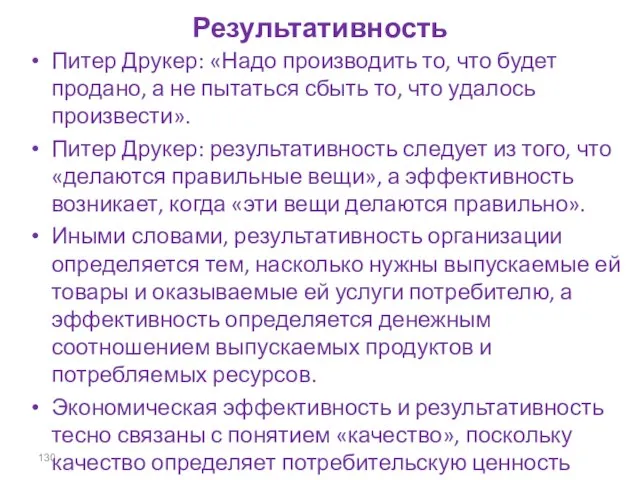 Результативность

• Питер Друкер: «Надо производить то, что будет продано, а не пытаться сбыть то, что удалось произвести».

• Питер Друкер: результативность следует из того, что «делаются правильные вещи», а эффективность возникает, когда «эти вещи делаются правильно».

• Иными словами, результативность организации определяется тем, насколько нужны выпускаемые ей товары и оказываемые ей услуги потребителю, а эффективность определяется денежным соотношением выпускаемых продуктов и потребляемых ресурсов.

• Экономическая эффективность и результативность тесно связаны с понятием «качество», поскольку качество определяет потребительскую ценность

130